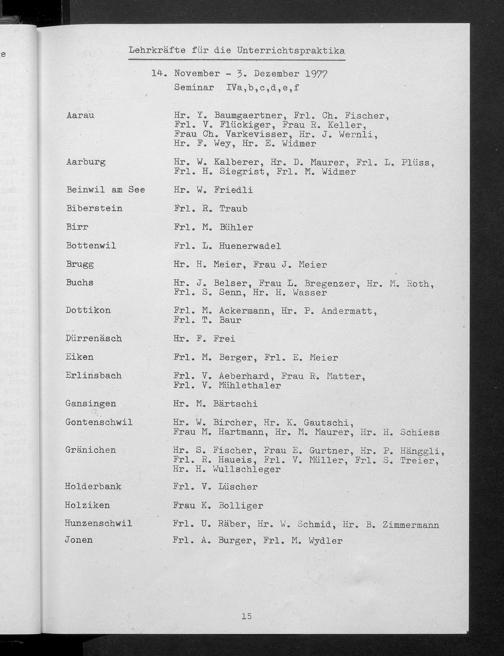 e

Lehrkräfte für die Unterrichtspraktika

14. November - 3. Dezember 1977
Seminar IVa,b,c,d,e,f

| | |
|---|---|
| Aarau | Hr. Y. Baumgaertner, Frl. Ch. Fischer, Frl. V. Flückiger, Frau R. Keller, Frau Ch. Varkevisser, Hr. J. Wernli, Hr. F. Wey, Hr. E. Widmer |
| Aarburg | Hr. W. Kalberer, Hr. D. Maurer, Frl. L. Plüss, Frl. H. Siegrist, Frl. M. Widmer |
| Beinwil am See | Hr. W. Friedli |
| Biberstein | Frl. R. Traub |
| Birr | Frl. M. Bühler |
| Bottenwil | Frl. L. Huenerwadel |
| Brugg | Hr. H. Meier, Frau J. Meier |
| Buchs | Hr. J. Belser, Frau L. Bregenzer, Hr. M. Roth, Frl. S. Senn, Hr. H. Wasser |
| Dottikon | Frl. M. Ackermann, Hr. P. Andermatt, Frl. T. Baur |
| Dürrenäsch | Hr. F. Frei |
| Eiken | Frl. M. Berger, Frl. E. Meier |
| Erlinsbach | Frl. V. Aeberhard, Frau R. Matter, Frl. V. Mühlethaler |
| Gansingen | Hr. M. Bärtschi |
| Gontenschwil | Hr. W. Bircher, Hr. K. Gautschi, Frau M. Hartmann, Hr. M. Maurer, Hr. H. Schiess |
| Gränichen | Hr. S. Fischer, Frau E. Gurtner, Hr. P. Hänggli, Frl. R. Haueis, Frl. V. Müller, Frl. S. Treier, Hr. H. Wullschleger |
| Holderbank | Frl. V. Lüscher |
| Holziken | Frau K. Bolliger |
| Hunzenschwil | Frl. U. Räber, Hr. W. Schmid, Hr. B. Zimmermann |
| Jonen | Frl. A. Burger, Frl. M. Wydler |

15